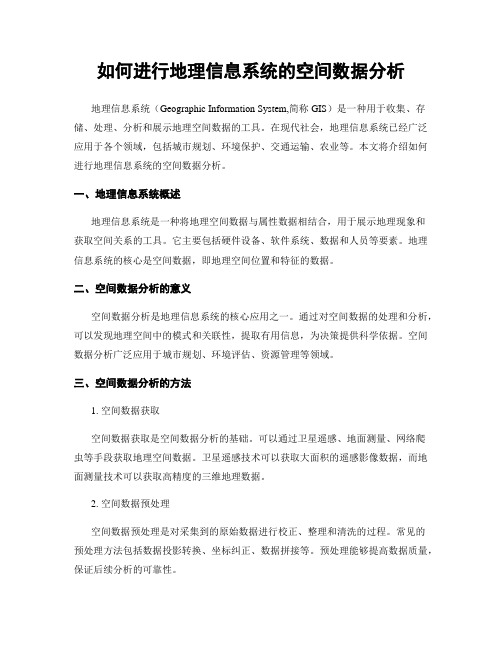 如何进行地理信息系统的空间数据分析

地理信息系统（Geographic Information System,简称 GIS）是一种用于收集、存储、处理、分析和展示地理空间数据的工具。在现代社会，地理信息系统已经广泛应用于各个领域，包括城市规划、环境保护、交通运输、农业等。本文将介绍如何进行地理信息系统的空间数据分析。

一、地理信息系统概述

地理信息系统是一种将地理空间数据与属性数据相结合，用于展示地理现象和获取空间关系的工具。它主要包括硬件设备、软件系统、数据和人员等要素。地理信息系统的核心是空间数据，即地理空间位置和特征的数据。

二、空间数据分析的意义

空间数据分析是地理信息系统的核心应用之一。通过对空间数据的处理和分析，可以发现地理空间中的模式和关联性，提取有用信息，为决策提供科学依据。空间数据分析广泛应用于城市规划、环境评估、资源管理等领域。

三、空间数据分析的方法

1. 空间数据获取

空间数据获取是空间数据分析的基础。可以通过卫星遥感、地面测量、网络爬虫等手段获取地理空间数据。卫星遥感技术可以获取大面积的遥感影像数据，而地面测量技术可以获取高精度的三维地理数据。

2. 空间数据预处理

空间数据预处理是对采集到的原始数据进行校正、整理和清洗的过程。常见的预处理方法包括数据投影转换、坐标纠正、数据拼接等。预处理能够提高数据质量，保证后续分析的可靠性。